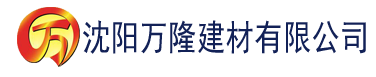 万 沈阳万隆建材有限公司